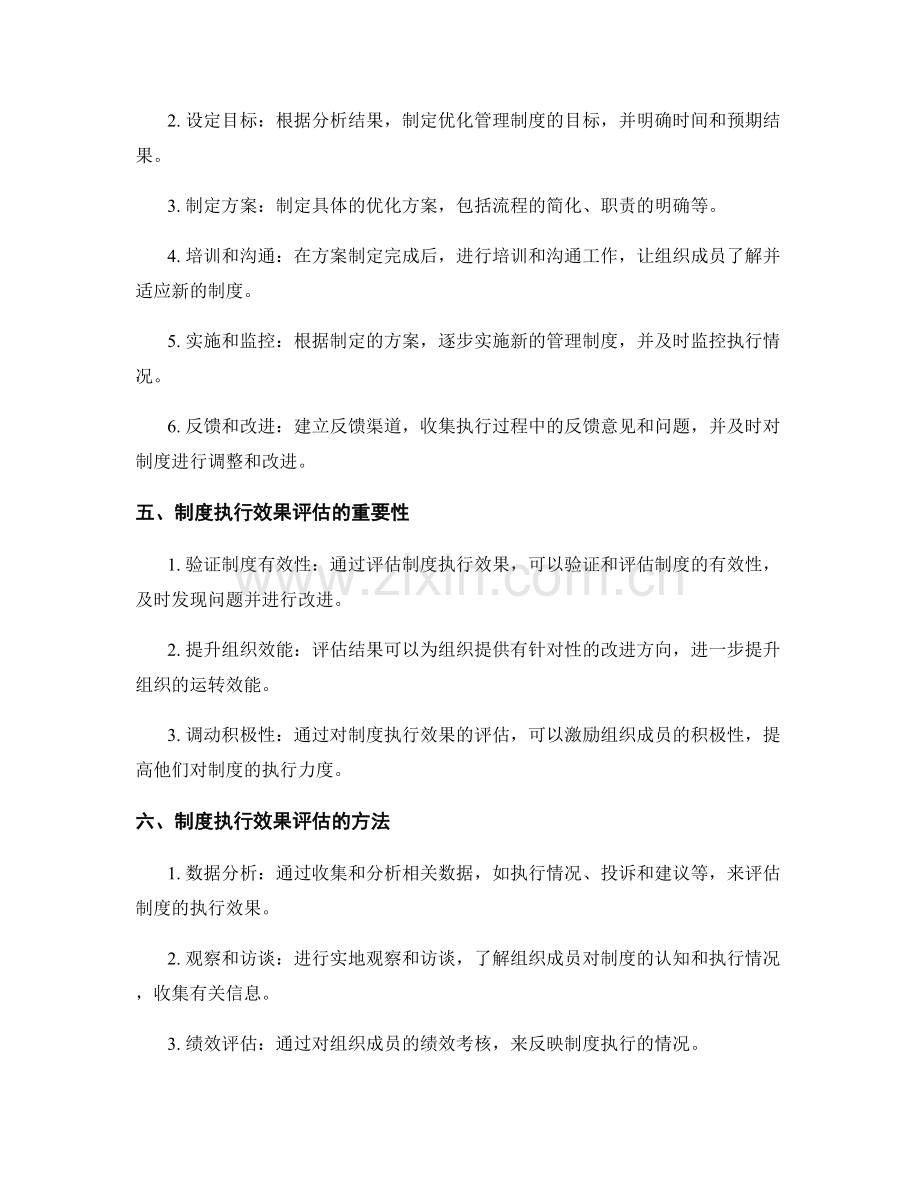 2.设定目标：根据分析结果，制定优化管理制度的目标，并明确时间和预期结果。

3.制定方案：制定具体的优化方案，包括流程的简化、职责的明确等。

4.培训和沟通：在方案制定完成后，进行培训和沟通工作，让组织成员了解并适应新的制度。

5.实施和监控：根据制定的方案，逐步实施新的管理制度，并及时监控执行情况。

6.反馈和改进：建立反馈渠道，收集执行过程中的反馈意见和问题，并及时对制度进行调整和改进。

五、制度执行效果评估的重要性

1.验证制度有效性：通过评估制度执行效果，可以验证和评估制度的有效性，及时发现问题并进行改进。

2.提升组织效能：评估结果可以为组织提供有针对性的改进方向，进一步提升组织的运转效能。

3.调动积极性：通过对制度执行效果的评估，可以激励组织成员的积极性，提高他们对制度的执行力度。

六、制度执行效果评估的方法

1.数据分析：通过收集和分析相关数据，如执行情况、投诉和建议等，来评估制度的执行效果。

2.观察和访谈：进行实地观察和访谈，了解组织成员对制度的认知和执行情况，收集有关信息。

3.绩效评估：通过对组织成员的绩效考核，来反映制度执行的情况。

www.zixin.com.cn